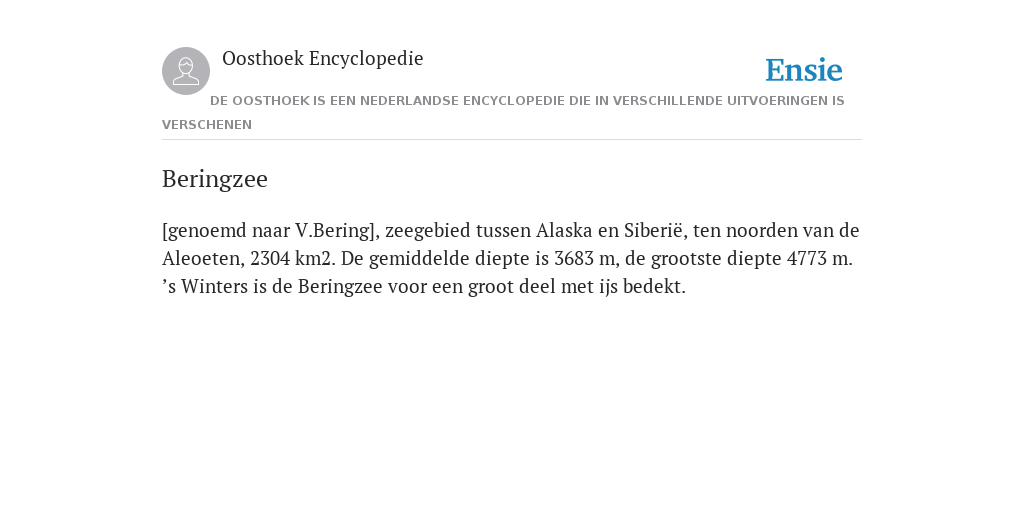 Oosthoek Encyclopedie

Ensie

DE OOSTHOEK IS EEN NEDERLANDSE ENCYCLOPEDIE DIE IN VERSCHILLENDE UITVOERINGEN IS VERSCHENEN

Beringzee

[genoemd naar V.Bering], zeegebied tussen Alaska en Siberië, ten noorden van de Aleoeten, 2304 km2. De gemiddelde diepte is 3683 m, de grootste diepte 4773 m. ’s Winters is de Beringzee voor een groot deel met ijs bedekt.